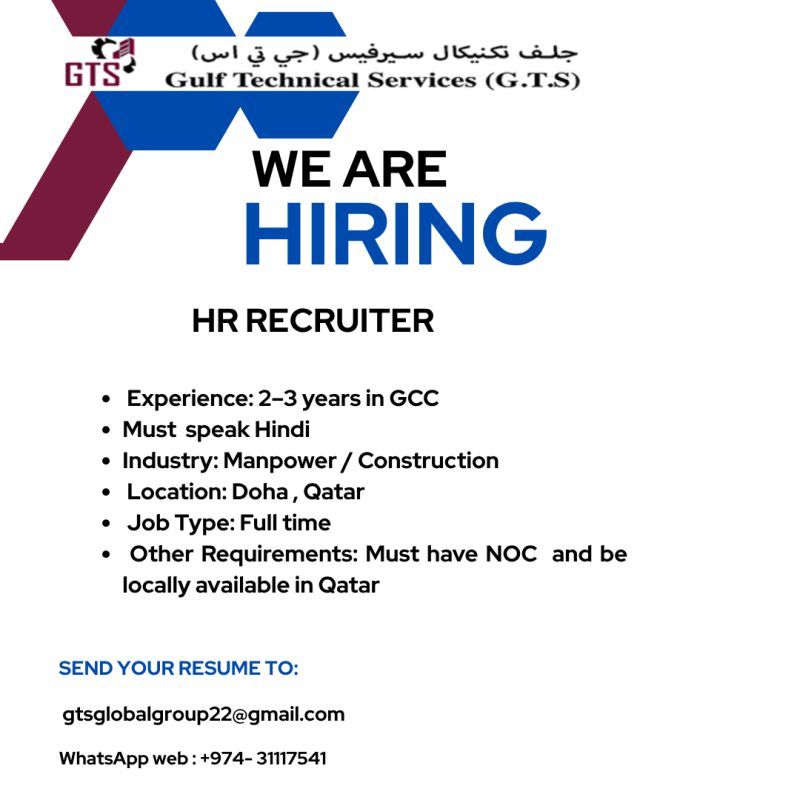 GTS

جلف تكنيكال سيرفيس (جي تي اس)
Gulf Technical Services (G.T.S)

WE ARE
HIRING

HR RECRUITER

• Experience: 2–3 years in GCC
• Must speak Hindi
• Industry: Manpower / Construction
• Location: Doha , Qatar
• Job Type: Full time
• Other Requirements: Must have NOC and be locally available in Qatar

SEND YOUR RESUME TO:

gtsglobalgroup22@gmail.com

WhatsApp web : +974- 31117541